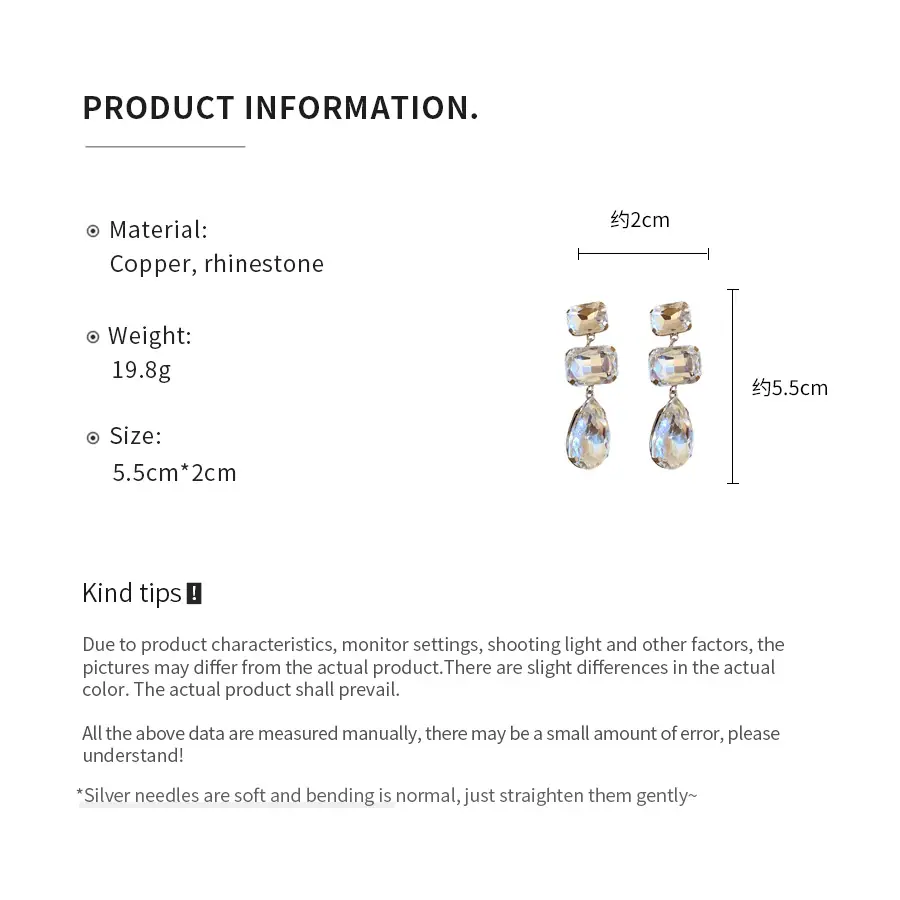 PRODUCT INFORMATION.

Material:
Copper, rhinestone

Weight:
19.8g

Size:
5.5cm*2cm

约2cm

约5.5cm

Kind tips !

Due to product characteristics, monitor settings, shooting light and other factors, the pictures may differ from the actual product.There are slight differences in the actual color. The actual product shall prevail.

All the above data are measured manually, there may be a small amount of error, please understand!

*Silver needles are soft and bending is normal, just straighten them gently~